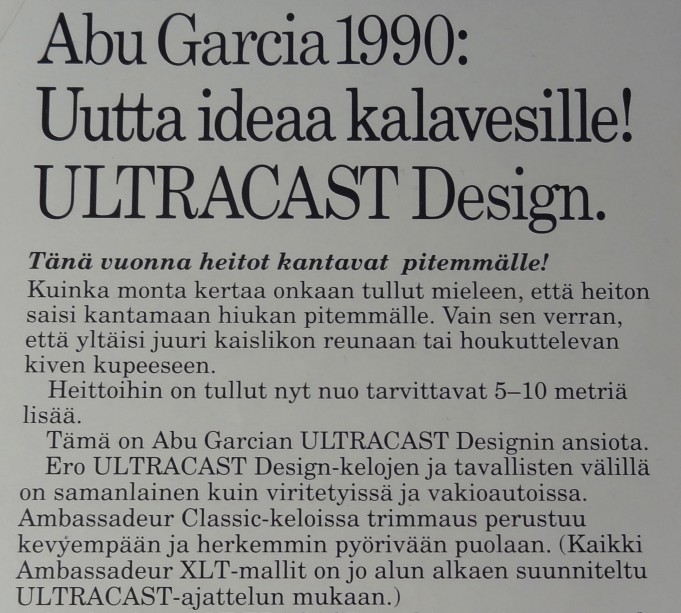 Abu Garcia 1990:
Uutta ideaa kalavesille!
ULTRACAST Design.

Tänä vuonna heitot kantavat pitemmälle!
Kuinka monta kertaa onkaan tullut mieleen, että heiton saisi kantamaan hiukan pitemmälle. Vain sen verran, että yltäisi juuri kaislikon reunaan tai houkuttelevan kiven kupeeseen.

Heittoihin on tullut nyt nuo tarvittavat 5–10 metriä lisää.

Tämä on Abu Garcian ULTRACAST Designin ansiota.

Ero ULTRACAST Design-kelojen ja tavallisten välillä on samanlainen kuin viritetyissä ja vakioautoissa. Ambassadeur Classic-keloissa trimmaus perustuu kevyempään ja herkemmin pyörivään puolaan. (Kaikki Ambassadeur XLT-mallit on jo alun alkaen suunniteltu ULTRACAST-ajattelun mukaan.)